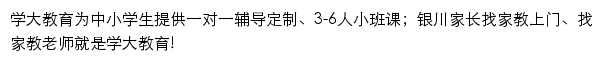 学大教育为中小学生提供一对一辅导定制、3-6人小班课；银川家长找家教上门、找家教老师就是学大教育!